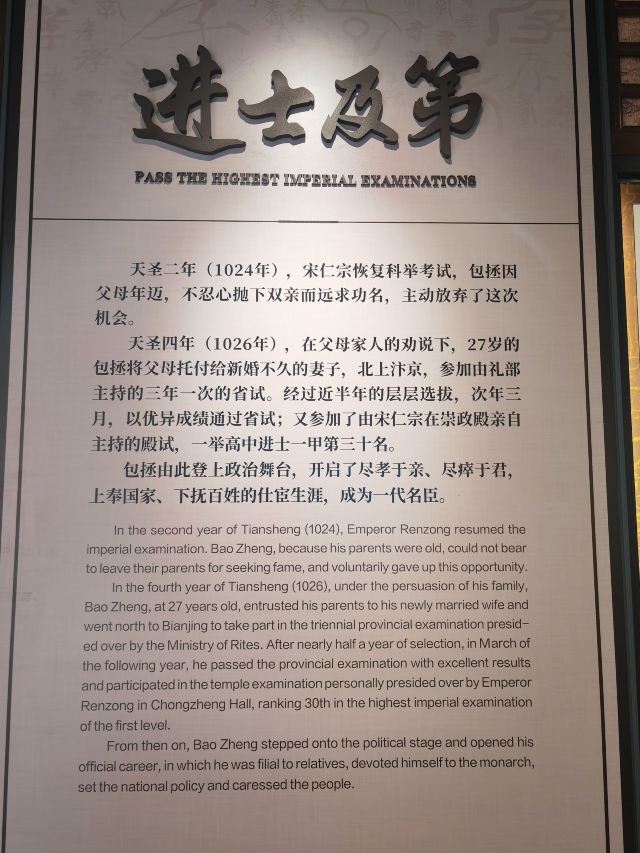 进士及第

PASS THE HIGHEST IMPERIAL EXAMINATIONS

天圣二年（1024年），宋仁宗恢复科举考试，包拯因父母年迈，不忍心抛下双亲而远求功名，主动放弃了这次机会。

天圣四年（1026年），在父母家人的劝说下，27岁的包拯将父母托付给新婚不久的妻子，北上汴京，参加由礼部主持的三年一次的省试。经过近半年的层层选拔，次年三月，以优异成绩通过省试；又参加了由宋仁宗在崇政殿亲自主持的殿试，一举高中进士一甲第三十名。

包拯由此登上政治舞台，开启了尽孝于亲、尽瘁于君，上奉国家、下抚百姓的仕宦生涯，成为一代名臣。

In the second year of Tiansheng (1024), Emperor Renzong resumed the imperial examination. Bao Zheng, because his parents were old, could not bear to leave their parents for seeking fame, and voluntarily gave up this opportunity.

In the fourth year of Tiansheng (1026), under the persuasion of his family, Bao Zheng, at 27 years old, entrusted his parents to his newly married wife and went north to Bianjing to take part in the triennial provincial examination presided over by the Ministry of Rites. After nearly half a year of selection, in March of the following year, he passed the provincial examination with excellent results and participated in the temple examination personally presided over by Emperor Renzong in Chongzheng Hall, ranking 30th in the highest imperial examination of the first level.

From then on, Bao Zheng stepped onto the political stage and opened his official career, in which he was filial to relatives, devoted himself to the monarch, set the national policy and caressed the people.